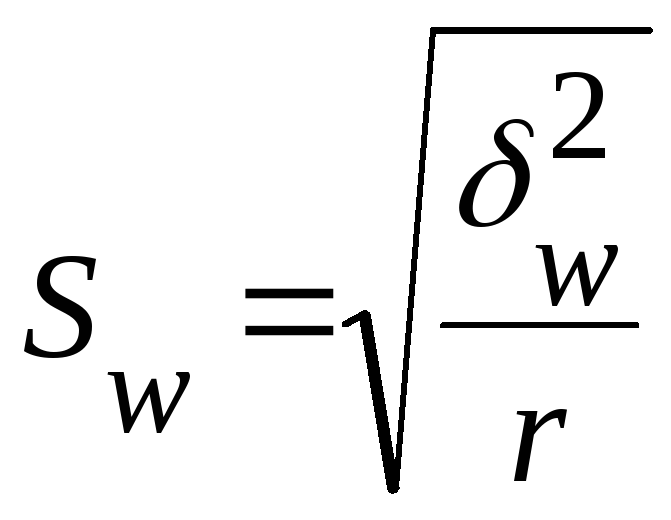 $S_w = \sqrt{\frac{\delta_w^2}{r}}$